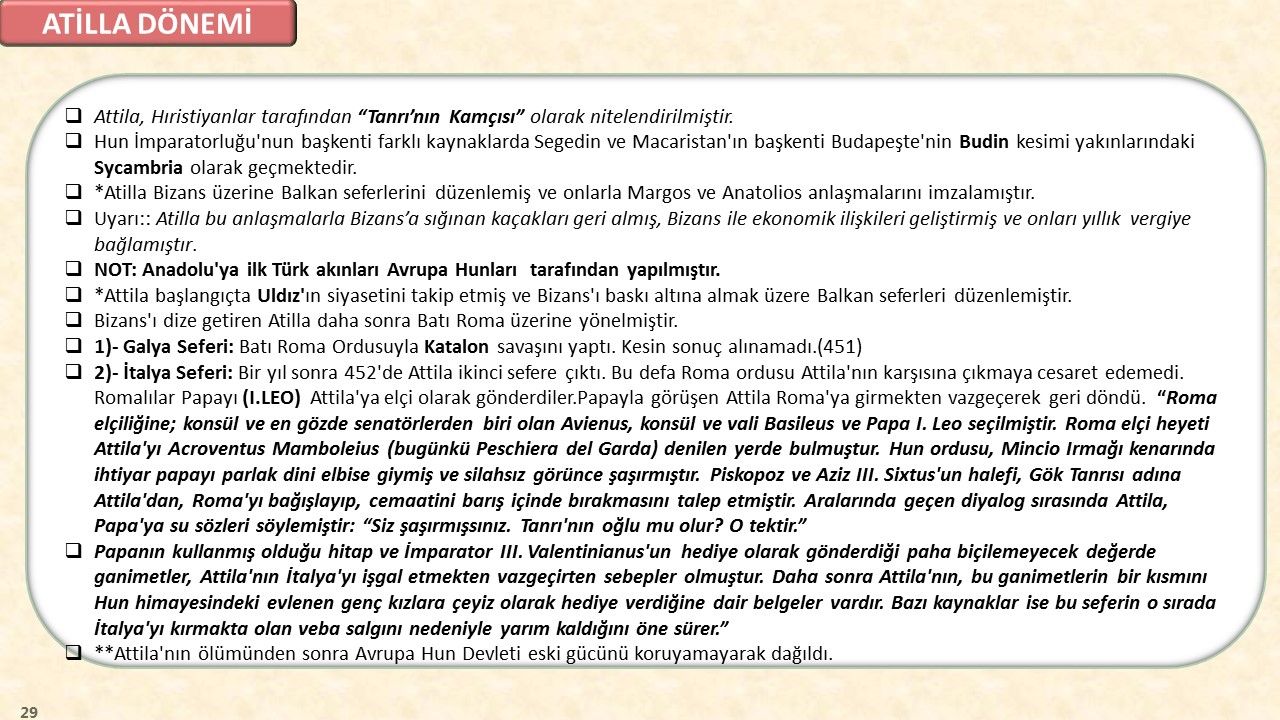 ATİLLA DÖNEMİ

❑ Attila, Hıristiyanlar tarafından "Tanrı'nın Kamçısı" olarak nitelendirilmiştir.
❑ Hun İmparatorluğu'nun başkenti farklı kaynaklarda Segedin ve Macaristan'ın başkenti Budapeşte'nin Budin kesimi yakınlarındaki Sycambria olarak geçmektedir.
❑ *Atilla Bizans üzerine Balkan seferlerini düzenlemiş ve onlarla Margos ve Anatolios anlaşmalarını imzalamıştır.
❑ Uyarı:: Atilla bu anlaşmalarla Bizans'a sığınan kaçakları geri almış, Bizans ile ekonomik ilişkileri geliştirmiş ve onları yıllık vergiye bağlamıştır.
❑ NOT: Anadolu'ya ilk Türk akınları Avrupa Hunları tarafından yapılmıştır.
❑ *Attila başlangıçta Uldız'ın siyasetini takip etmiş ve Bizans'ı baskı altına almak üzere Balkan seferleri düzenlemiştir.
❑ Bizans'ı dize getiren Atilla daha sonra Batı Roma üzerine yönelmiştir.
❑ 1)- Galya Seferi: Batı Roma Ordusuyla Katalon savaşını yaptı. Kesin sonuç alınamadı.(451)
❑ 2)- İtalya Seferi: Bir yıl sonra 452'de Attila ikinci sefere çıktı. Bu defa Roma ordusu Attila'nın karşısına çıkmaya cesaret edemedi. Romalılar Papayı (I.LEO) Attila'ya elçi olarak gönderdiler.Papayla görüşen Attila Roma'ya girmekten vazgeçerek geri döndü. "Roma elçiliğine; konsül ve en gözde senatörlerden biri olan Avienus, konsül ve vali Basileus ve Papa I. Leo seçilmiştir. Roma elçi heyeti Attila'yı Acroventus Mamboleius (bugünkü Peschiera del Garda) denilen yerde bulmuştur. Hun ordusu, Mincio Irmağı kenarında ihtiyar papayı parlak dini elbise giymiş ve silahsız görünce şaşırmıştır. Piskopoz ve Aziz III. Sixtus'un halefi, Gök Tanrısı adına Attila'dan, Roma'yı bağışlayıp, cemaatini barış içinde bırakmasını talep etmiştir. Aralarında geçen diyalog sırasında Attila, Papa'ya su sözleri söylemiştir: "Siz şaşırmışsınız. Tanrı'nın oğlu mu olur? O tektir."
❑ Papanın kullanmış olduğu hitap ve İmparator III. Valentinianus'un hediye olarak gönderdiği paha biçilemeyecek değerde ganimetler, Attila'nın İtalya'yı işgal etmekten vazgeçirten sebepler olmuştur. Daha sonra Attila'nın, bu ganimetlerin bir kısmını Hun himayesindeki evlenen genç kızlara çeyiz olarak hediye verdiğine dair belgeler vardır. Bazı kaynaklar ise bu seferin o sırada İtalya'yı kırmakta olan veba salgını nedeniyle yarım kaldığını öne sürer."
❑ **Attila'nın ölümünden sonra Avrupa Hun Devleti eski gücünü koruyamayarak dağıldı.

29